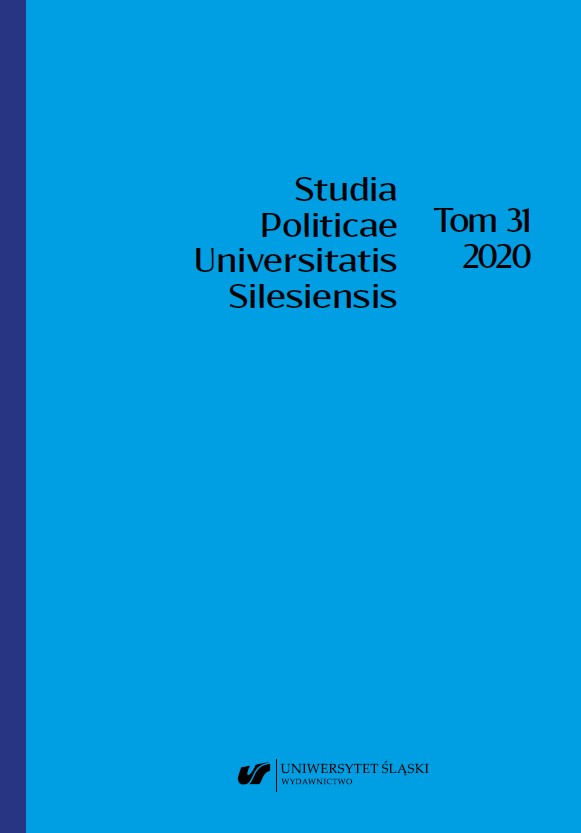 Studia Politicae Universitatis Silesiensis

Tom 31
2020

UNIWERSYTET ŚLĄSKI
WYDAWNICTWO